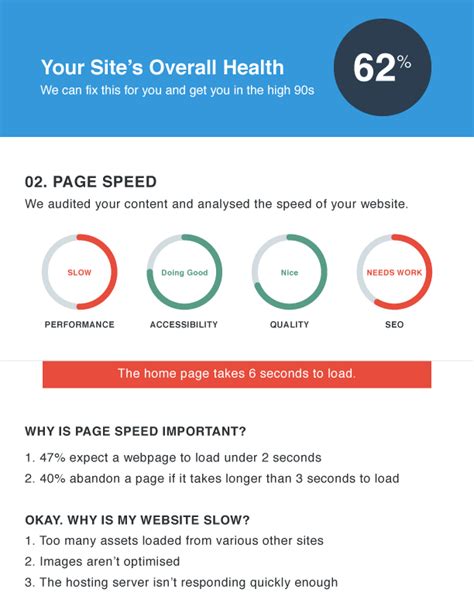 Your Site's Overall Health

We can fix this for you and get you in the high 90s

62%

02. PAGE SPEED

We audited your content and analysed the speed of your website.

SLOW

PERFORMANCE

Doing Good

ACCESSIBILITY

Nice

QUALITY

NEEDS WORK

SEO

The home page takes 6 seconds to load.

WHY IS PAGE SPEED IMPORTANT?

1. 47% expect a webpage to load under 2 seconds
2. 40% abandon a page if it takes longer than 3 seconds to load

OKAY. WHY IS MY WEBSITE SLOW?

1. Too many assets loaded from various other sites
2. Images aren't optimised
3. The hosting server isn't responding quickly enough